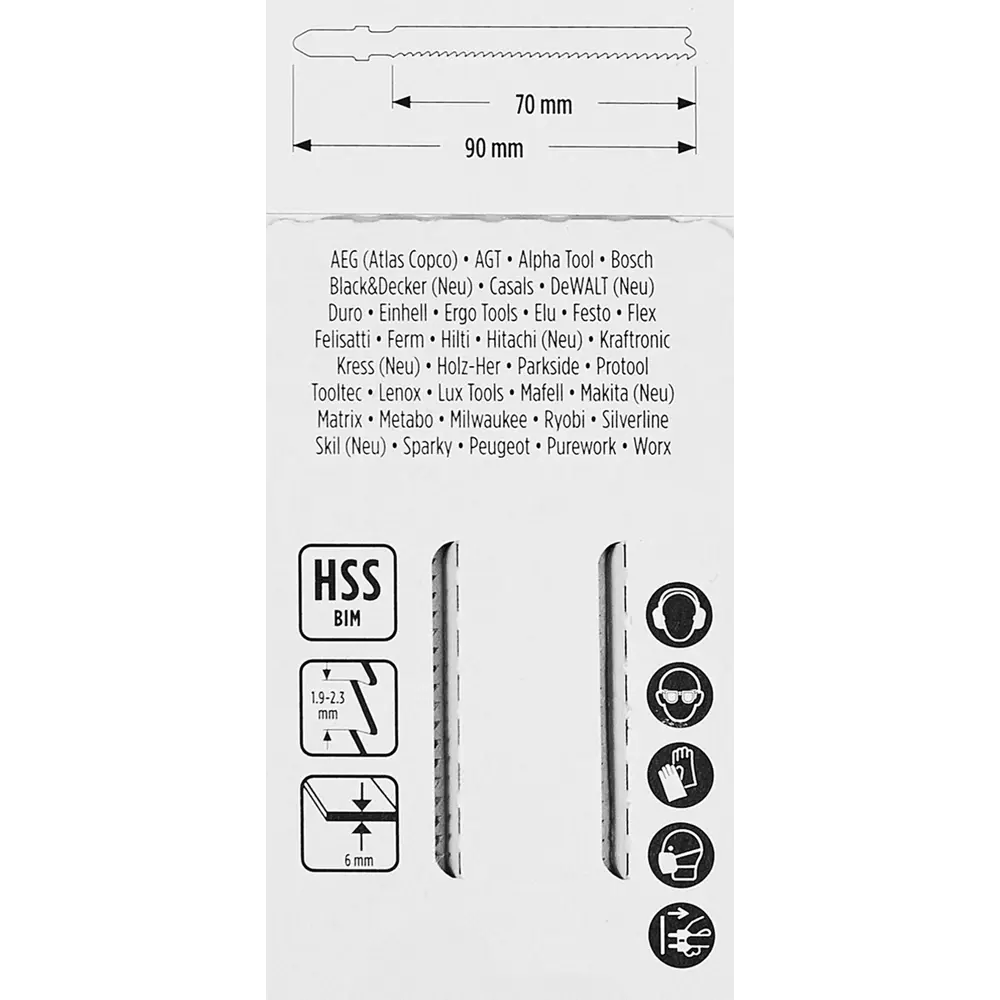 70 mm

90 mm

AEG (Atlas Copco) • AGT • Alpha Tool • Bosch Black&Decker (Neu) • Casals • DeWALT (Neu) Duro • Einhell • Ergo Tools • Elu • Festo • Flex Felisatti • Ferm • Hilti • Hitachi (Neu) • Kraftronic Kress (Neu) • Holz-Her • Parkside • Protool Tooltec • Lenox • Lux Tools • Mafell • Makita (Neu) Matrix • Metabo • Milwaukee • Ryobi • Silverline Skil (Neu) • Sparky • Peugeot • Purework • Worx

HSS
BIM

1.9-2.3
mm

6 mm